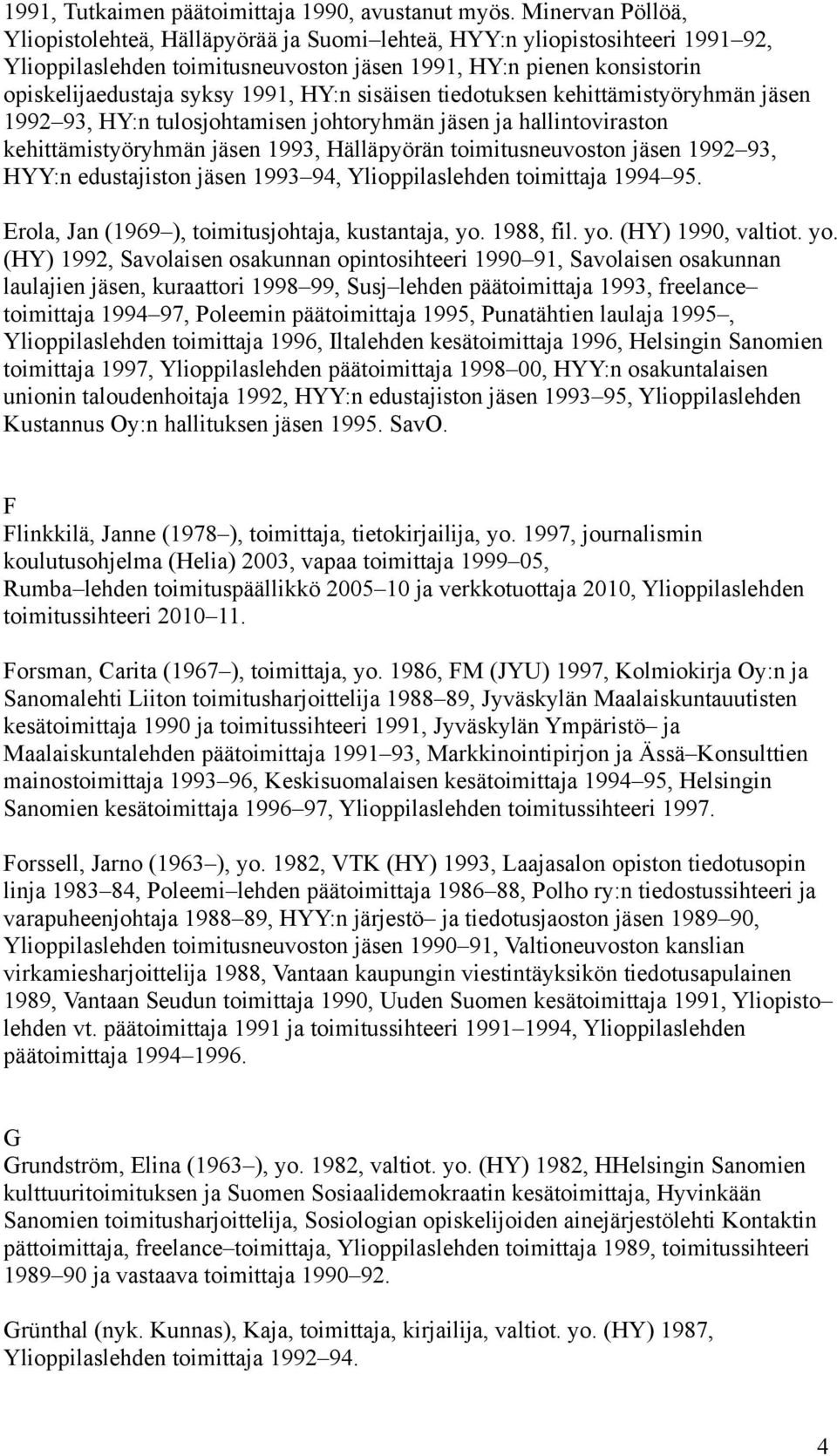 1991, Tutkaimen päätoimittaja 1990, avustanut myös. Minervan Pöllöä, Yliopistolehteä, Hälläpyörää ja Suomi–lehteä, HYY:n yliopistosihteeri 1991–92, Ylioppilaslehden toimitusneuvoston jäsen 1991, HY:n pienen konsistorin opiskelijaedustaja syksy 1991, HY:n sisäisen tiedotuksen kehittämistyöryhmän jäsen 1992–93, HY:n tulosjohtamisen johtoryhmän jäsen ja hallintoviraston kehittämistyöryhmän jäsen 1993, Hälläpyörän toimitusneuvoston jäsen 1992–93, HYY:n edustajiston jäsen 1993–94, Ylioppilaslehden toimittaja 1994–95.

Erola, Jan (1969–), toimitusjohtaja, kustantaja, yo. 1988, fil. yo. (HY) 1990, valtiot. yo. (HY) 1992, Savolaisen osakunnan opintosihteeri 1990–91, Savolaisen osakunnan laulajien jäsen, kuraattori 1998–99, Susj–lehden päätoimittaja 1993, freelance–toimittaja 1994–97, Poleemin päätoimittaja 1995, Punatähtien laulaja 1995–, Ylioppilaslehden toimittaja 1996, Iltalehden kesätoimittaja 1996, Helsingin Sanomien toimittaja 1997, Ylioppilaslehden päätoimittaja 1998–00, HYY:n osakuntalaisen unionin taloudenhoitaja 1992, HYY:n edustajiston jäsen 1993–95, Ylioppilaslehden Kustannus Oy:n hallituksen jäsen 1995. SavO.

F
Flinkkilä, Janne (1978–), toimittaja, tietokirjailija, yo. 1997, journalismin koulutusohjelma (Helia) 2003, vapaa toimittaja 1999–05, Rumba–lehden toimituspäällikkö 2005–10 ja verkkotuottaja 2010, Ylioppilaslehden toimitussihteeri 2010–11.

Forsman, Carita (1967–), toimittaja, yo. 1986, FM (JYU) 1997, Kolmiokirja Oy:n ja Sanomalehti Liiton toimitusharjoittelija 1988–89, Jyväskylän Maalaiskuntauutisten kesätoimittaja 1990 ja toimitussihteeri 1991, Jyväskylän Ympäristö– ja Maalaiskuntalehden päätoimittaja 1991–93, Markkinointipirjon ja Ässä–Konsulttien mainostoimittaja 1993–96, Keskisuomalaisen kesätoimittaja 1994–95, Helsingin Sanomien kesätoimittaja 1996–97, Ylioppilaslehden toimitussihteeri 1997.

Forssell, Jarno (1963–), yo. 1982, VTK (HY) 1993, Laajasalon opiston tiedotusopin linja 1983–84, Poleemi–lehden päätoimittaja 1986–88, Polho ry:n tiedostussihteeri ja varapuheenjohtaja 1988–89, HYY:n järjestö– ja tiedotusjaoston jäsen 1989–90, Ylioppilaslehden toimitusneuvoston jäsen 1990–91, Valtioneuvoston kanslian virkamiesharjoittelija 1988, Vantaan kaupungin viestintäyksikön tiedotusapulainen 1989, Vantaan Seudun toimittaja 1990, Uuden Suomen kesätoimittaja 1991, Yliopisto–lehden vt. päätoimittaja 1991 ja toimitussihteeri 1991–1994, Ylioppilaslehden päätoimittaja 1994–1996.

G
Grundström, Elina (1963–), yo. 1982, valtiot. yo. (HY) 1982, HHelsingin Sanomien kulttuuritoimituksen ja Suomen Sosiaalidemokraatin kesätoimittaja, Hyvinkään Sanomien toimitusharjoittelija, Sosiologian opiskelijoiden ainejärjestölehti Kontaktin pättoimittaja, freelance–toimittaja, Ylioppilaslehden toimittaja 1989, toimitussihteeri 1989–90 ja vastaava toimittaja 1990–92.

Grünthal (nyk. Kunnas), Kaja, toimittaja, kirjailija, valtiot. yo. (HY) 1987, Ylioppilaslehden toimittaja 1992–94.

4